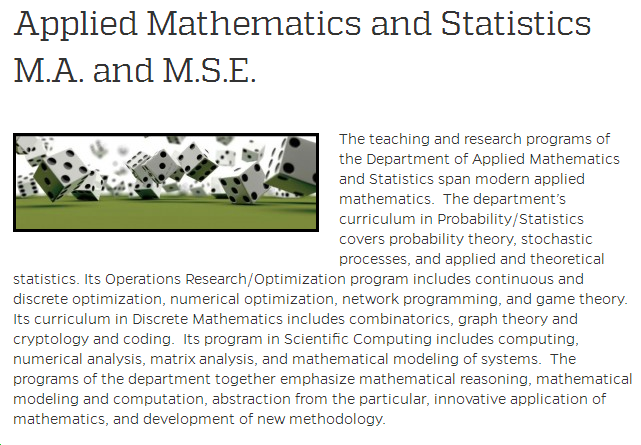 Applied Mathematics and Statistics M.A. and M.S.E.

The teaching and research programs of the Department of Applied Mathematics and Statistics span modern applied mathematics. The department's curriculum in Probability/Statistics covers probability theory, stochastic processes, and applied and theoretical statistics. Its Operations Research/Optimization program includes continuous and discrete optimization, numerical optimization, network programming, and game theory. Its curriculum in Discrete Mathematics includes combinatorics, graph theory and cryptology and coding. Its program in Scientific Computing includes computing, numerical analysis, matrix analysis, and mathematical modeling of systems. The programs of the department together emphasize mathematical reasoning, mathematical modeling and computation, abstraction from the particular, innovative application of mathematics, and development of new methodology.